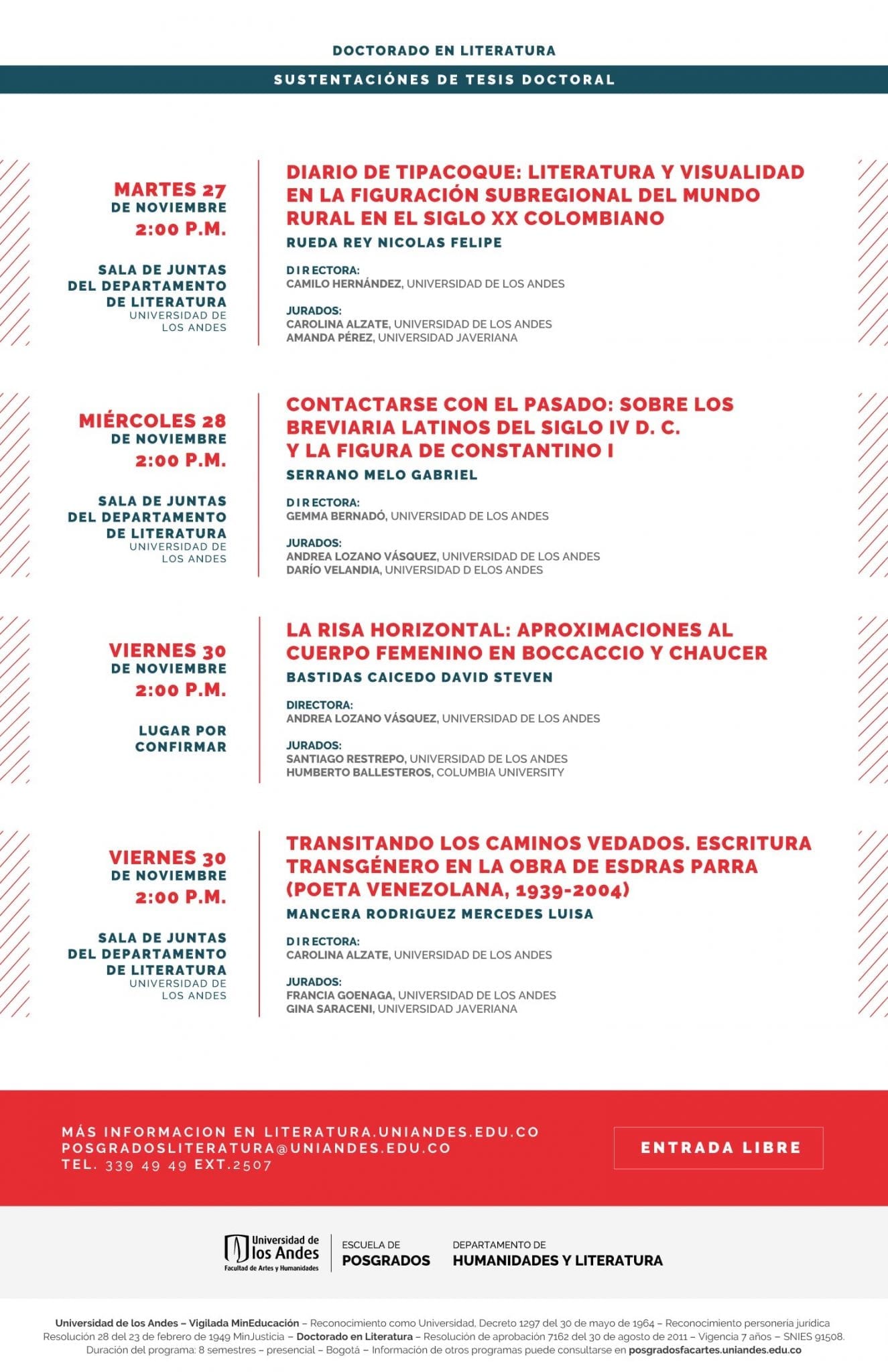 DOCTORADO EN LITERATURA

SUSTENTACIÓNES DE TESIS DOCTORAL

MARTES 27
DE NOVIEMBRE
2:00 P.M.

SALA DE JUNTAS
DEL DEPARTAMENTO
DE LITERATURA
UNIVERSIDAD DE
LOS ANDES

DIARIO DE TIPACOQUE: LITERATURA Y VISUALIDAD EN LA FIGURACIÓN SUBREGIONAL DEL MUNDO RURAL EN EL SIGLO XX COLOMBIANO

RUEDA REY NICOLAS FELIPE

DIRECTORA:
CAMILO HERNÁNDEZ, UNIVERSIDAD DE LOS ANDES

JURADOS:
CAROLINA ALZATE, UNIVERSIDAD DE LOS ANDES
AMANDA PÉREZ, UNIVERSIDAD JAVERIANA

MIÉRCOLES 28
DE NOVIEMBRE
2:00 P.M.

SALA DE JUNTAS
DEL DEPARTAMENTO
DE LITERATURA
UNIVERSIDAD DE
LOS ANDES

CONTACTARSE CON EL PASADO: SOBRE LOS BREVIARIA LATINOS DEL SIGLO IV D. C. Y LA FIGURA DE CONSTANTINO I

SERRANO MELO GABRIEL

DIRECTORA:
GEMMA BERNADÓ, UNIVERSIDAD DE LOS ANDES

JURADOS:
ANDREA LOZANO VÁSQUEZ, UNIVERSIDAD DE LOS ANDES
DARÍO VELANDIA, UNIVERSIDAD D ELOS ANDES

VIERNES 30
DE NOVIEMBRE
2:00 P.M.

LUGAR POR
CONFIRMAR

LA RISA HORIZONTAL: APROXIMACIONES AL CUERPO FEMENINO EN BOCCACCIO Y CHAUCER

BASTIDAS CAICEDO DAVID STEVEN

DIRECTORA:
ANDREA LOZANO VÁSQUEZ, UNIVERSIDAD DE LOS ANDES

JURADOS:
SANTIAGO RESTREPO, UNIVERSIDAD DE LOS ANDES
HUMBERTO BALLESTEROS, COLUMBIA UNIVERSITY

VIERNES 30
DE NOVIEMBRE
2:00 P.M.

SALA DE JUNTAS
DEL DEPARTAMENTO
DE LITERATURA
UNIVERSIDAD DE
LOS ANDES

TRANSITANDO LOS CAMINOS VEDADOS. ESCRITURA TRANSGÉNERO EN LA OBRA DE ESDRAS PARRA (POETA VENEZOLANA, 1939-2004)

MANCERA RODRIGUEZ MERCEDES LUISA

DIRECTORA:
CAROLINA ALZATE, UNIVERSIDAD DE LOS ANDES

JURADOS:
FRANCIA GOENAGA, UNIVERSIDAD DE LOS ANDES
GINA SARACENI, UNIVERSIDAD JAVERIANA

MÁS INFORMACION EN LITERATURA.UNIANDES.EDU.CO
POSGRADOSLITERATURA@UNIANDES.EDU.CO
TEL. 339 49 49 EXT.2507

ENTRADA LIBRE

Universidad de los Andes
Facultad de Artes y Humanidades

ESCUELA DE
POSGRADOS

DEPARTAMENTO DE
HUMANIDADES Y LITERATURA

Universidad de los Andes – Vigilada MinEducación – Reconocimiento como Universidad, Decreto 1297 del 30 de mayo de 1964 – Reconocimiento personería jurídica Resolución 28 del 23 de febrero de 1949 MinJusticia – Doctorado en Literatura – Resolución de aprobación 7162 del 30 de agosto de 2011 – Vigencia 7 años – SNIES 91508. Duración del programa: 8 semestres – presencial – Bogotá – Información de otros programas puede consultarse en posgradosfacartes.uniandes.edu.co